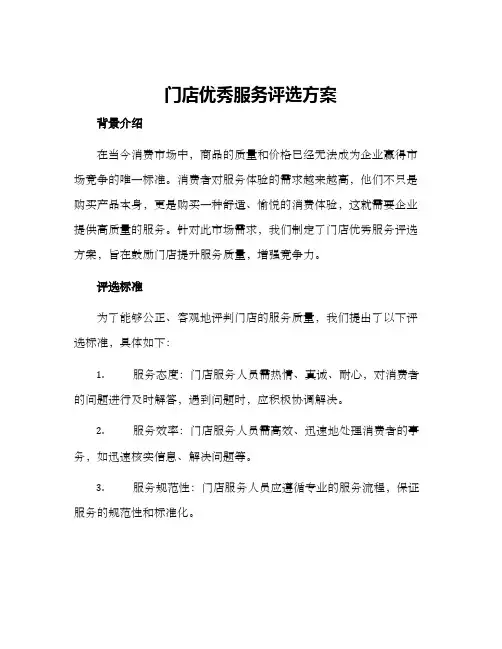 门店优秀服务评选方案

背景介绍

在当今消费市场中，商品的质量和价格已经无法成为企业赢得市场竞争的唯一标准。消费者对服务体验的需求越来越高，他们不只是购买产品本身，更是购买一种舒适、愉悦的消费体验，这就需要企业提供高质量的服务。针对此市场需求，我们制定了门店优秀服务评选方案，旨在鼓励门店提升服务质量，增强竞争力。

评选标准

为了能够公正、客观地评判门店的服务质量，我们提出了以下评选标准，具体如下：

1. 服务态度：门店服务人员需热情、真诚、耐心，对消费者的问题进行及时解答，遇到问题时，应积极协调解决。

2. 服务效率：门店服务人员需高效、迅速地处理消费者的事务，如迅速核实信息、解决问题等。

3. 服务规范性：门店服务人员应遵循专业的服务流程，保证服务的规范性和标准化。